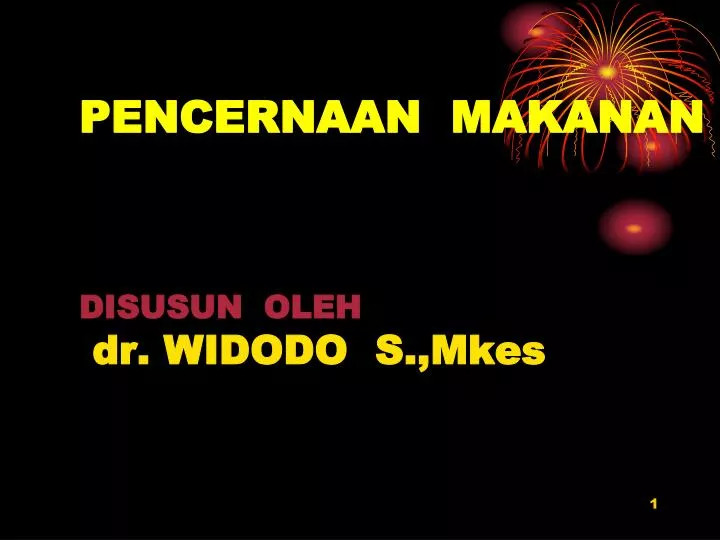 PENCERNAAN MAKANAN

DISUSUN OLEH
dr. WIDODO S.,Mkes

1